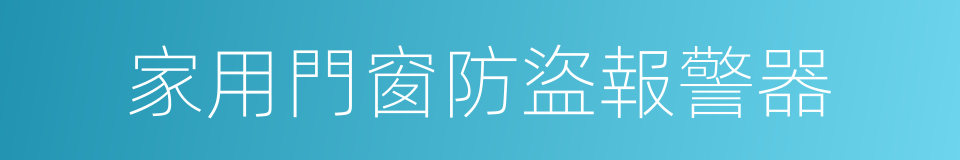 家用門窗防盜報警器